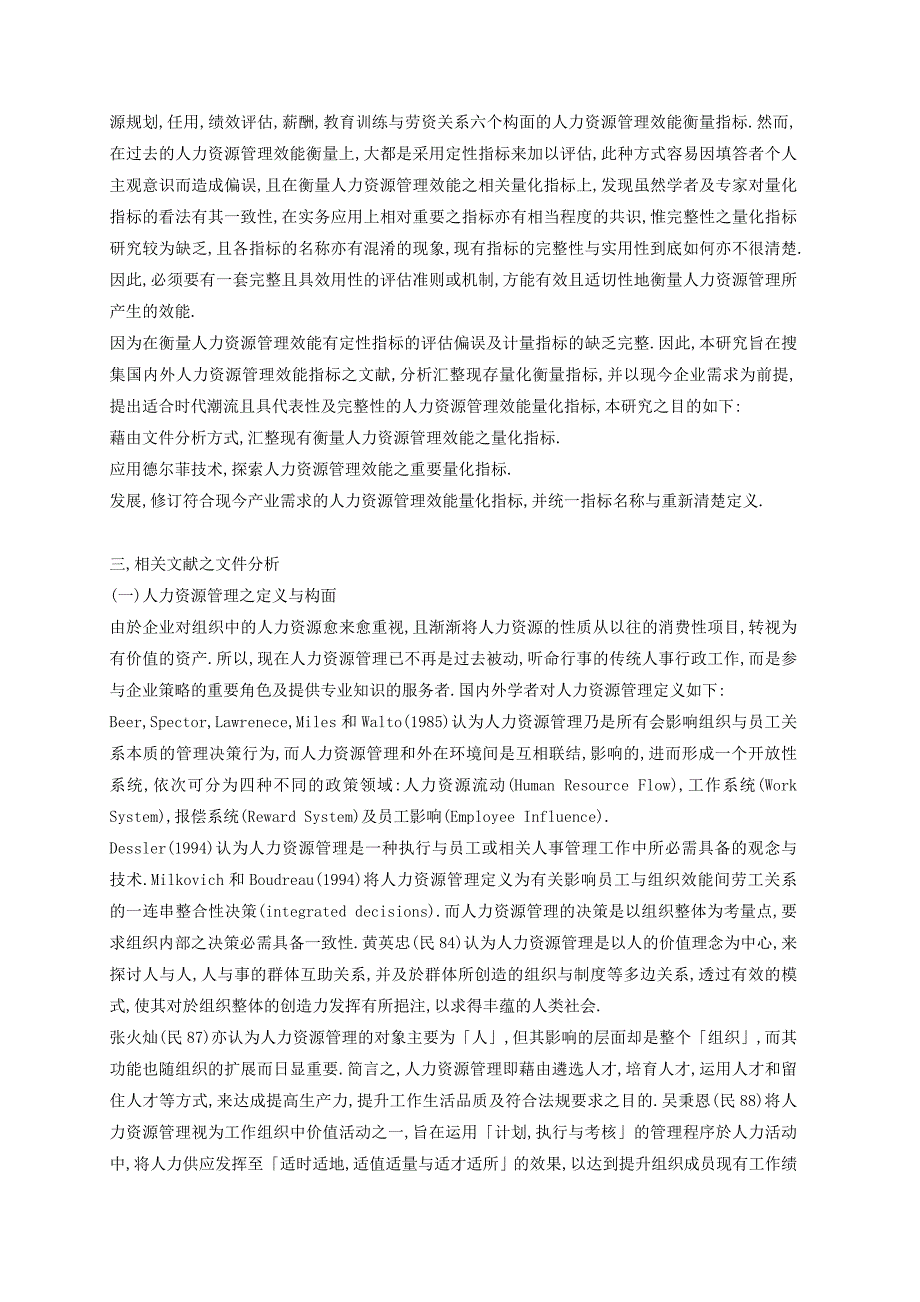 源规划,任用,绩效评估,薪酬,教育训练与劳资关系六个构面的人力资源管理效能衡量指标.然而,在过去的人力资源管理效能衡量上,大都是采用定性指标来加以评估,此种方式容易因填答者个人主观意识而造成偏误,且在衡量人力资源管理效能之相关量化指标上,发现虽然学者及专家对量化指标的看法有其一致性,在实务应用上相对重要之指标亦有相当程度的共识,惟完整性之量化指标研究较为缺乏,且各指标的名称亦有混淆的现象,现有指标的完整性与实用性到底如何亦不很清楚.因此,必须要有一套完整且具效用性的评估准则或机制,方能有效且适切性地衡量人力资源管理所产生的效能.

因为在衡量人力资源管理效能有定性指标的评估偏误及计量指标的缺乏完整.因此,本研究旨在搜集国内外人力资源管理效能指标之文献,分析汇整现存量化衡量指标,并以现今企业需求为前提,提出适合时代潮流且具代表性及完整性的人力资源管理效能量化指标,本研究之目的如下:

藉由文件分析方式,汇整现有衡量人力资源管理效能之量化指标.

应用德尔菲技术,探索人力资源管理效能之重要量化指标.

发展,修订符合现今产业需求的人力资源管理效能量化指标,并统一指标名称与重新清楚定义.

三,相关文献之文件分析

(一)人力资源管理之定义与构面

由於企业对组织中的人力资源愈来愈重视,且渐渐将人力资源的性质从以往的消费性项目,转视为有价值的资产.所以,现在人力资源管理已不再是过去被动,听命行事的传统人事行政工作,而是参与企业策略的重要角色及提供专业知识的服务者.国内外学者对人力资源管理定义如下:

Beer,Spector,Lawrenece,Miles 和 Walto(1985)认为人力资源管理乃是所有会影响组织与员工关系本质的管理决策行为,而人力资源管理和外在环境间是互相联结,影响的,进而形成一个开放性系统,依次可分为四种不同的政策领域:人力资源流动(Human Resource Flow),工作系统(Work System),报偿系统(Reward System)及员工影响(Employee Influence).

Dessler(1994)认为人力资源管理是一种执行与员工或相关人事管理工作中所必需具备的观念与技术.Milkovich 和 Boudreau(1994)将人力资源管理定义为有关影响员工与组织效能间劳工关系的一连串整合性决策(integrated decisions).而人力资源管理的决策是以组织整体为考量点,要求组织内部之决策必需具备一致性.黄英忠(民 84)认为人力资源管理是以人的价值理念为中心,来探讨人与人,人与事的群体互助关系,并及於群体所创造的组织与制度等多边关系,透过有效的模式,使其对於组织整体的创造力发挥有所挹注,以求得丰蕴的人类社会.

张火灿(民 87)亦认为人力资源管理的对象主要为「人」,但其影响的层面却是整个「组织」,而其功能也随组织的扩展而日显重要.简言之,人力资源管理即藉由遴选人才,培育人才,运用人才和留住人才等方式,来达成提高生产力,提升工作生活品质及符合法规要求之目的.吴秉恩(民 88)将人力资源管理视为工作组织中价值活动之一,旨在运用「计划,执行与考核」的管理程序於人力活动中,将人力供应发挥至「适时适地,适值适量与适才适所」的效果,以达到提升组织成员现有工作绩